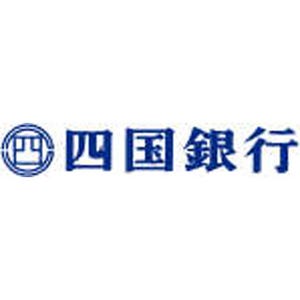 四 四国銀行